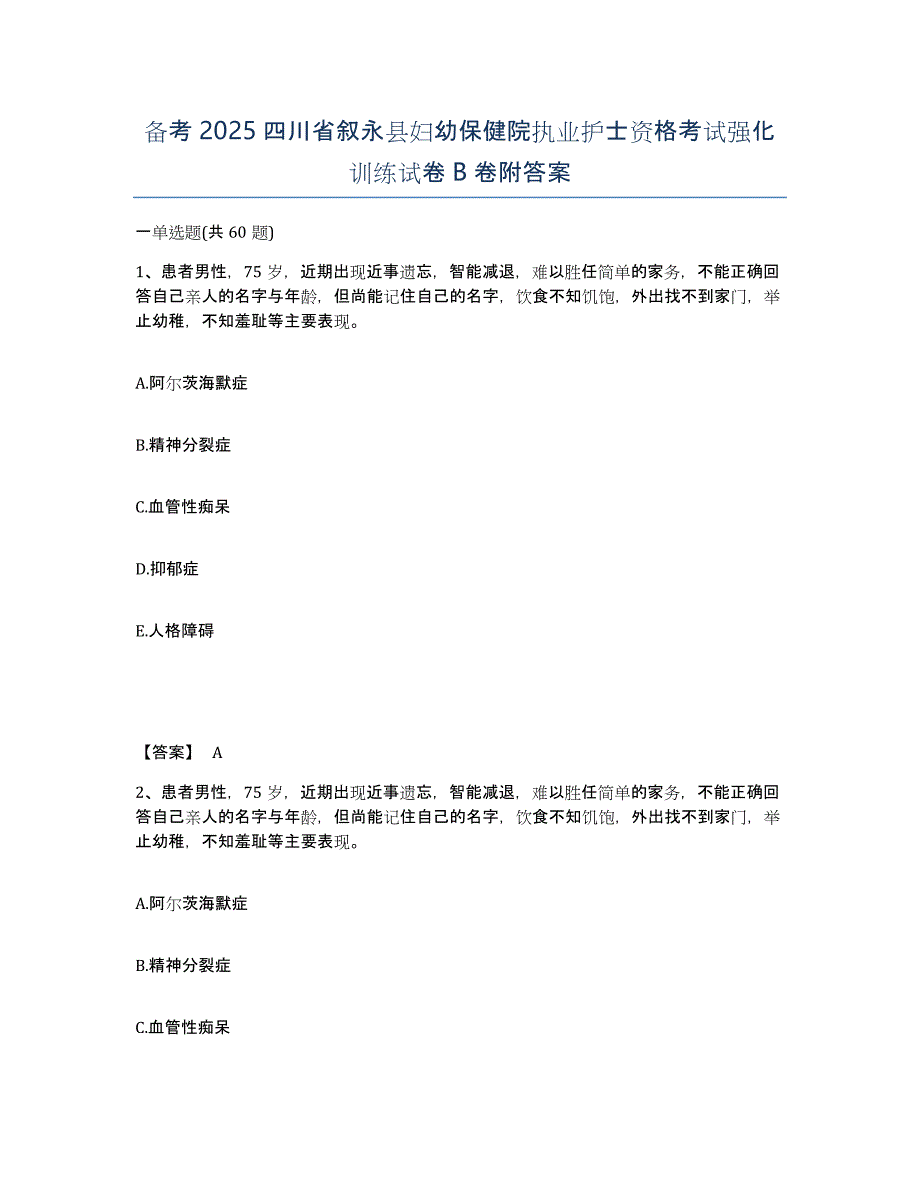 备考 2025 四川省叙永县妇幼保健院执业护士资格考试强化训练试卷 B 卷附答案

一单选题(共 60 题)

1、患者男性，75 岁，近期出现近事遗忘，智能减退，难以胜任简单的家务，不能正确回答自己亲人的名字与年龄，但尚能记住自己的名字，饮食不知饥饱，外出找不到家门，举止幼稚，不知羞耻等主要表现。

A.阿尔茨海默症

B.精神分裂症

C.血管性痴呆

D.抑郁症

E.人格障碍

【答案】 A

2、患者男性，75 岁，近期出现近事遗忘，智能减退，难以胜任简单的家务，不能正确回答自己亲人的名字与年龄，但尚能记住自己的名字，饮食不知饥饱，外出找不到家门，举止幼稚，不知羞耻等主要表现。

A.阿尔茨海默症

B.精神分裂症

C.血管性痴呆